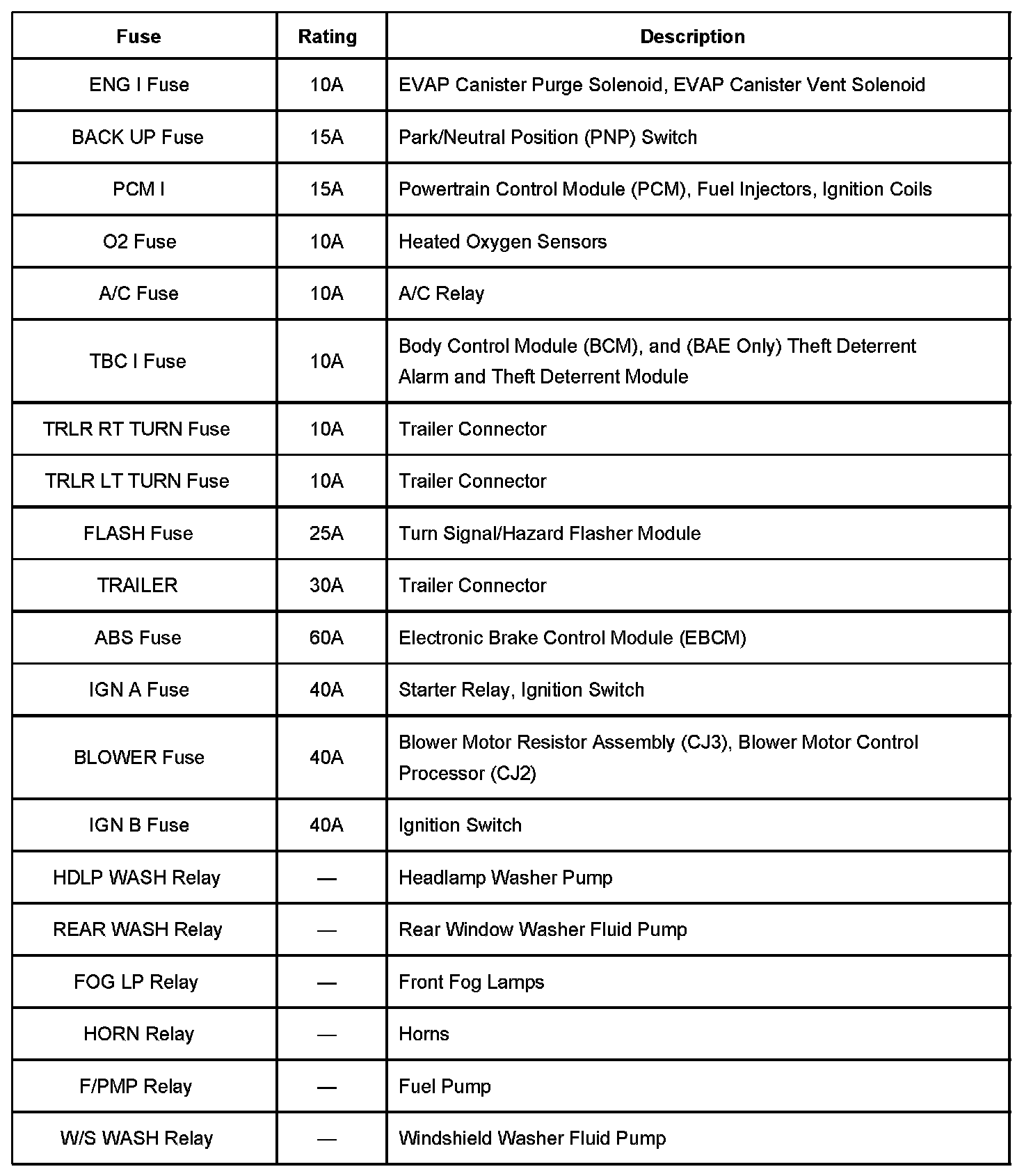 | Fuse | Rating | Description |
|---|---|---|
| ENG I Fuse | 10A | EVAP Canister Purge Solenoid, EVAP Canister Vent Solenoid |
| BACK UP Fuse | 15A | Park/Neutral Position (PNP) Switch |
| PCM I | 15A | Powertrain Control Module (PCM), Fuel Injectors, Ignition Coils |
| O2 Fuse | 10A | Heated Oxygen Sensors |
| A/C Fuse | 10A | A/C Relay |
| TBC I Fuse | 10A | Body Control Module (BCM), and (BAE Only) Theft Deterrent Alarm and Theft Deterrent Module |
| TRLR RT TURN Fuse | 10A | Trailer Connector |
| TRLR LT TURN Fuse | 10A | Trailer Connector |
| FLASH Fuse | 25A | Turn Signal/Hazard Flasher Module |
| TRAILER | 30A | Trailer Connector |
| ABS Fuse | 60A | Electronic Brake Control Module (EBCM) |
| IGN A Fuse | 40A | Starter Relay, Ignition Switch |
| BLOWER Fuse | 40A | Blower Motor Resistor Assembly (CJ3), Blower Motor Control Processor (CJ2) |
| IGN B Fuse | 40A | Ignition Switch |
| HDLP WASH Relay | — | Headlamp Washer Pump |
| REAR WASH Relay | — | Rear Window Washer Fluid Pump |
| FOG LP Relay | — | Front Fog Lamps |
| HORN Relay | — | Horns |
| F/PMP Relay | — | Fuel Pump |
| W/S WASH Relay | — | Windshield Washer Fluid Pump |